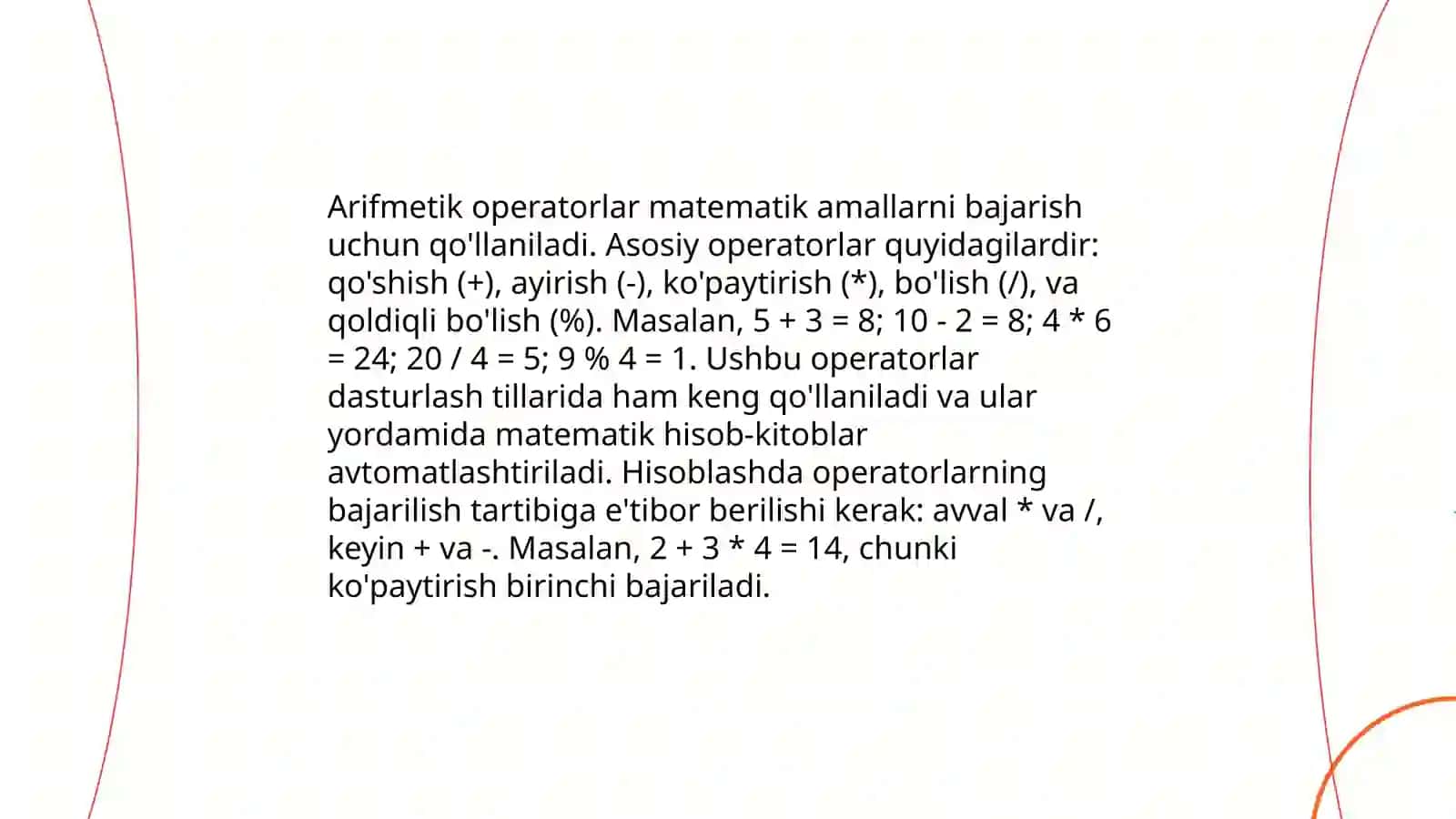 Arifmetik operatorlar matematik amallarni bajarish uchun qo'llaniladi. Asosiy operatorlar quyidagilardir: qo'shish (+), ayirish (-), ko'paytirish (*), bo'lish (/), va qoldiqli bo'lish (%). Masalan, 5 + 3 = 8; 10 - 2 = 8; 4 * 6 = 24; 20 / 4 = 5; 9 % 4 = 1. Ushbu operatorlar dasturlash tillarida ham keng qo'llaniladi va ular yordamida matematik hisob-kitoblar avtomatlashtiriladi. Hisoblashda operatorlarning bajarilish tartibiga e'tibor berilishi kerak: avval * va /, keyin + va -. Masalan, 2 + 3 * 4 = 14, chunki ko'paytirish birinchi bajariladi.